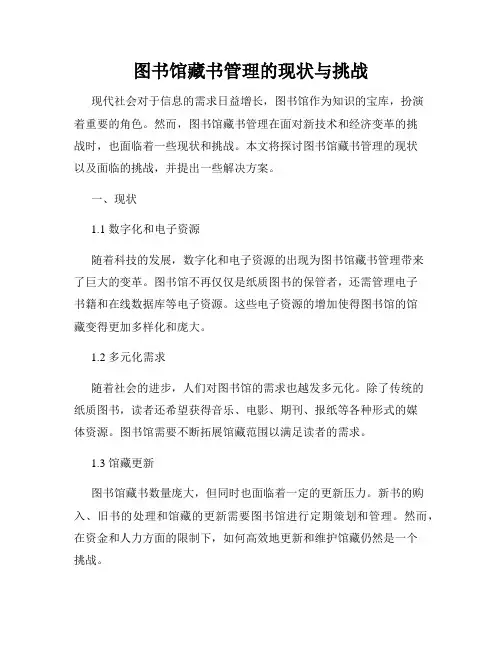 图书馆藏书管理的现状与挑战

现代社会对于信息的需求日益增长，图书馆作为知识的宝库，扮演着重要的角色。然而，图书馆藏书管理在面对新技术和经济变革的挑战时，也面临着一些现状和挑战。本文将探讨图书馆藏书管理的现状以及面临的挑战，并提出一些解决方案。

一、现状

1.1 数字化和电子资源

随着科技的发展，数字化和电子资源的出现为图书馆藏书管理带来了巨大的变革。图书馆不再仅仅是纸质图书的保管者，还需管理电子书籍和在线数据库等电子资源。这些电子资源的增加使得图书馆的馆藏变得更加多样化和庞大。

1.2 多元化需求

随着社会的进步，人们对图书馆的需求也越发多元化。除了传统的纸质图书，读者还希望获得音乐、电影、期刊、报纸等各种形式的媒体资源。图书馆需要不断拓展馆藏范围以满足读者的需求。

1.3 馆藏更新

图书馆藏书数量庞大，但同时也面临着一定的更新压力。新书的购入、旧书的处理和馆藏的更新需要图书馆进行定期策划和管理。然而，在资金和人力方面的限制下，如何高效地更新和维护馆藏仍然是一个挑战。